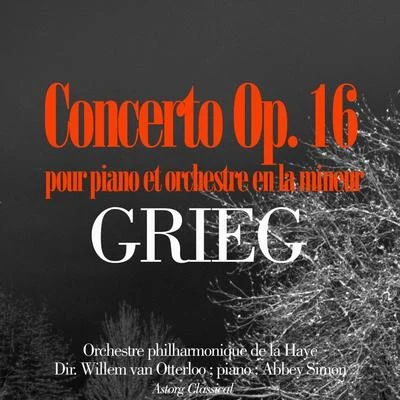 Concerto Op. 16
pour piano et orchestre en la mineur
GRIEG

Orchestre philharmonique de la Haye
Dir. Willem van Otterloo ; piano : Abbey Simon
Astorg Classical